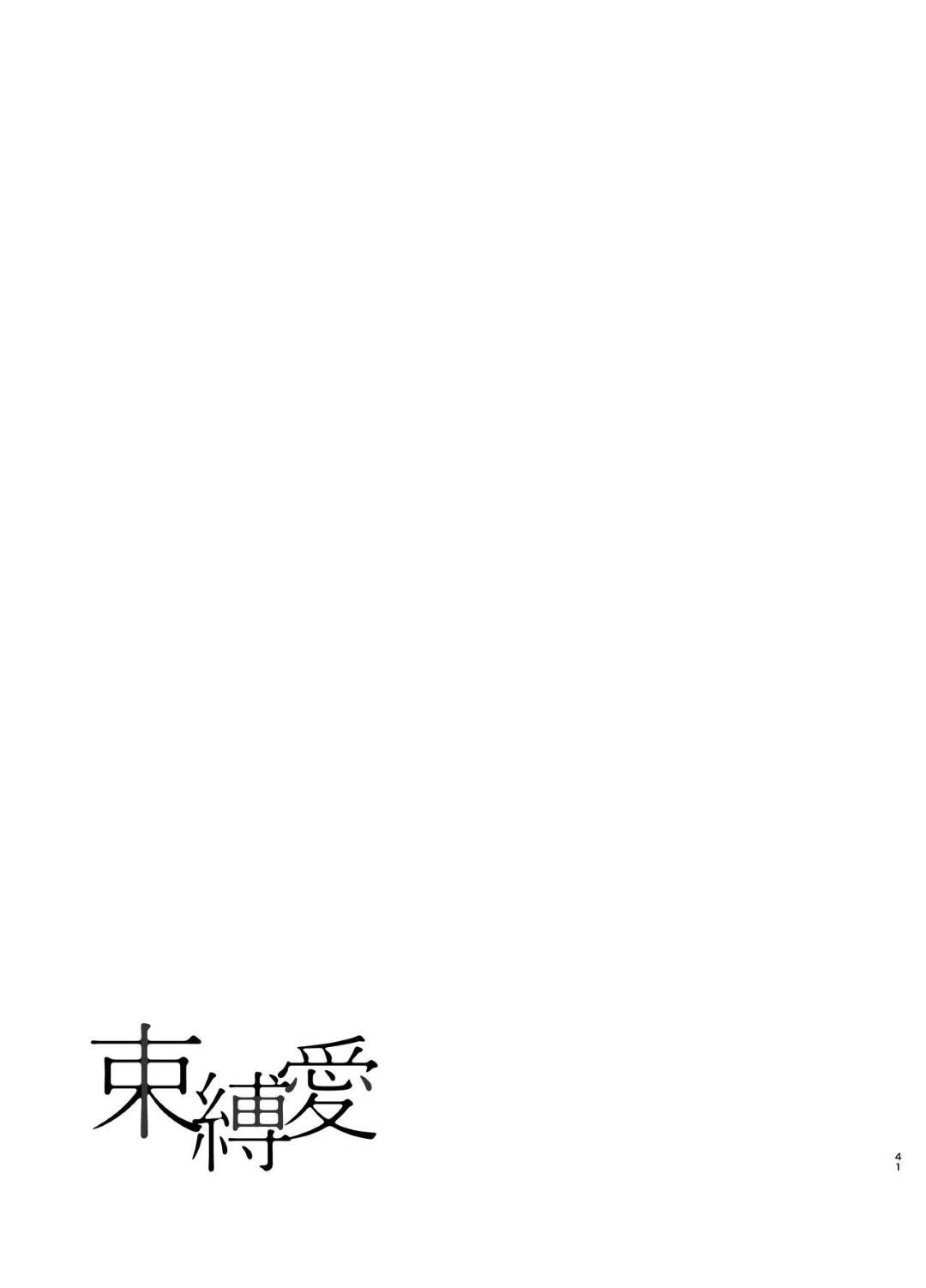 束縛愛

41